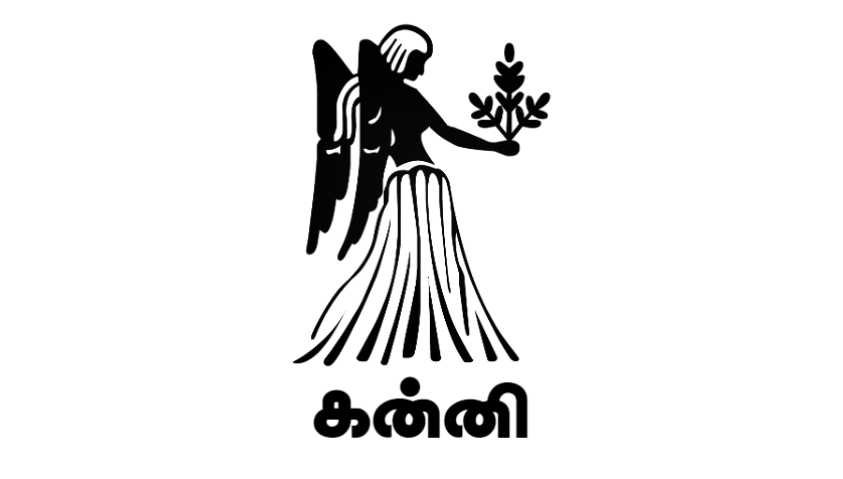 கன்னி